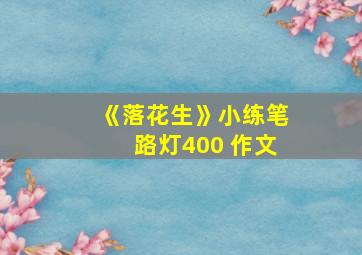 《落花生》小练笔
路灯400 作文